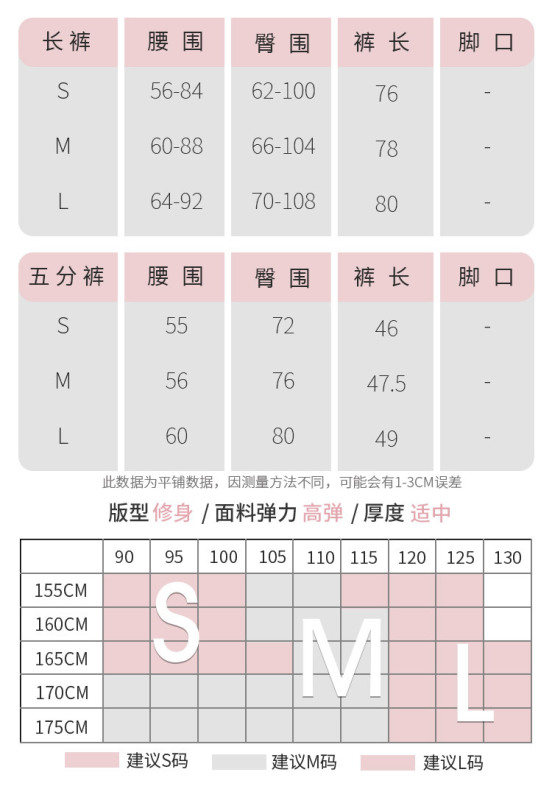 | 长裤 | 腰围 | 臀围 | 裤长 | 脚口 |
|---|---|---|---|---|
| S | 56-84 | 62-100 | 76 | - |
| M | 60-88 | 66-104 | 78 | - |
| L | 64-92 | 70-108 | 80 | - |

| 五分裤 | 腰围 | 臀围 | 裤长 | 脚口 |
|---|---|---|---|---|
| S | 55 | 72 | 46 | - |
| M | 56 | 76 | 47.5 | - |
| L | 60 | 80 | 49 | - |

此数据为平铺数据，因测量方法不同，可能会有1-3CM误差

版型 修身 / 面料弹力 高弹 / 厚度 适中

| | 90 | 95 | 100 | 105 | 110 | 115 | 120 | 125 | 130 |
|---|---|---|---|---|---|---|---|---|---|
| 155CM | | | | | | | | | |
| 160CM | | | | | | | | | |
| 165CM | | | | | | | | | |
| 170CM | | | | | | | | | |
| 175CM | | | | | | | | | |

S M L

建议S码 建议M码 建议L码